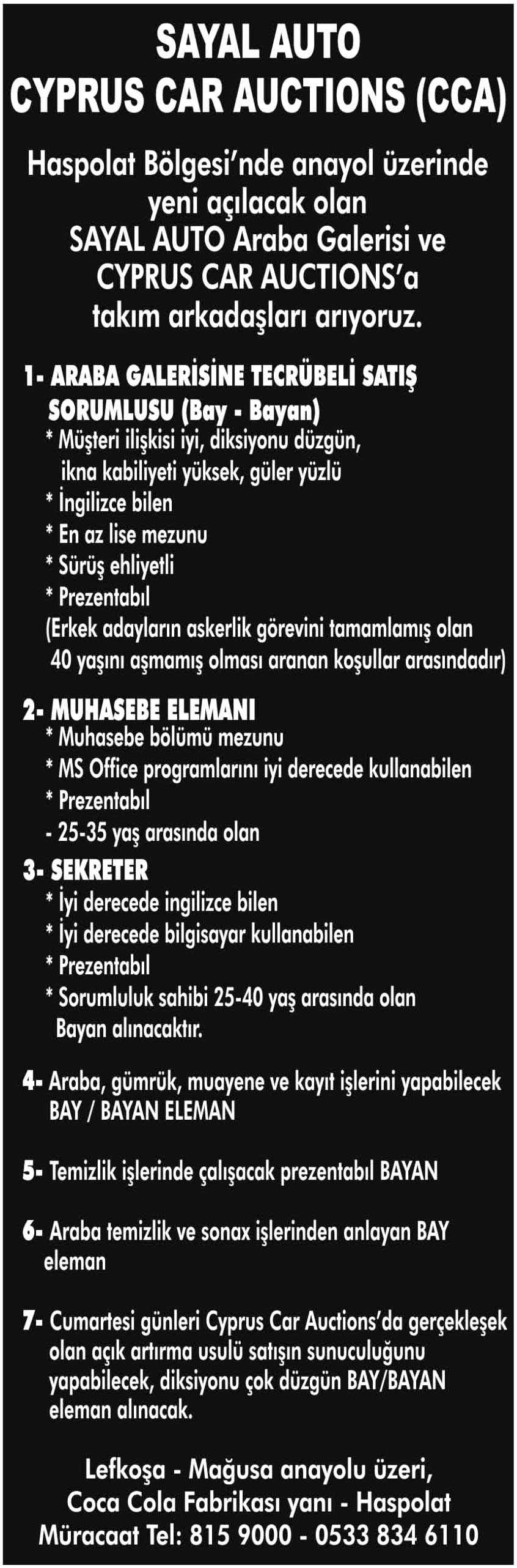 SAYAL AUTO
CYPRUS CAR AUCTIONS (CCA)

Haspolat Bölgesi'nde anayol üzerinde yeni açılacak olan SAYAL AUTO Araba Galerisi ve CYPRUS CAR AUCTIONS'a takım arkadaşları arıyoruz.

1- ARABA GALERİSİNE TECRÜBELİ SATIŞ SORUMLUSU (Bay - Bayan)
* Müşteri ilişkisi iyi, diksiyonu düzgün, ikna kabiliyeti yüksek, güler yüzlü
* İngilizce bilen
* En az lise mezunu
* Sürüş ehliyetli
* Prezentabıl
(Erkek adayların askerlik görevini tamamlamış olan 40 yaşını aşmamış olması aranan koşullar arasındadır)

2- MUHASEBE ELEMANI
* Muhasebe bölümü mezunu
* MS Office programlarını iyi derecede kullanabilen
* Prezentabıl
- 25-35 yaş arasında olan

3- SEKRETER
* İyi derecede ingilizce bilen
* İyi derecede bilgisayar kullanabilen
* Prezentabıl
* Sorumluluk sahibi 25-40 yaş arasında olan Bayan alınacaktır.

4- Araba, gümrük, muayene ve kayıt işlerini yapabilecek BAY / BAYAN ELEMAN

5- Temizlik işlerinde çalışacak prezentabıl BAYAN

6- Araba temizlik ve sonax işlerinden anlayan BAY eleman

7- Cumartesi günleri Cyprus Car Auctions'da gerçekleşek olan açık artırma usulü satışın sunuculuğunu yapabilecek, diksiyonu çok düzgün BAY/BAYAN eleman alınacak.

Lefkoşa - Mağusa anayolu üzeri,
Coca Cola Fabrikası yanı - Haspolat
Müracaat Tel: 815 9000 - 0533 834 6110